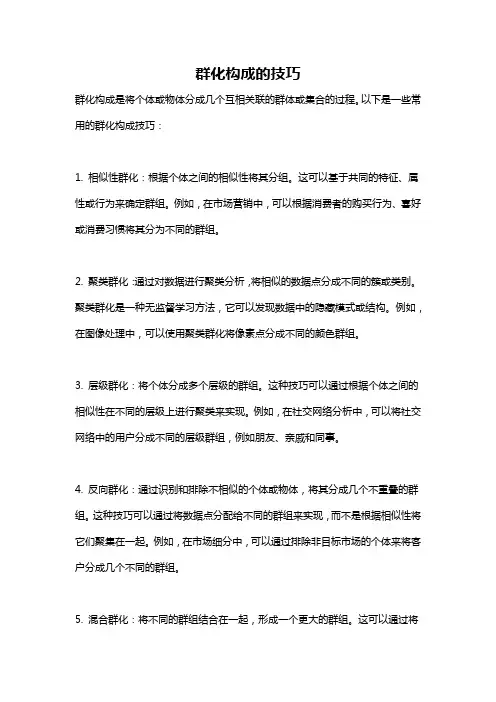 群化构成的技巧

群化构成是将个体或物体分成几个互相关联的群体或集合的过程。以下是一些常用的群化构成技巧：

1. 相似性群化：根据个体之间的相似性将其分组。这可以基于共同的特征、属性或行为来确定群组。例如，在市场营销中，可以根据消费者的购买行为、喜好或消费习惯将其分为不同的群组。

2. 聚类群化：通过对数据进行聚类分析，将相似的数据点分成不同的簇或类别。聚类群化是一种无监督学习方法，它可以发现数据中的隐藏模式或结构。例如，在图像处理中，可以使用聚类群化将像素点分成不同的颜色群组。

3. 层级群化：将个体分成多个层级的群组。这种技巧可以通过根据个体之间的相似性在不同的层级上进行聚类来实现。例如，在社交网络分析中，可以将社交网络中的用户分成不同的层级群组，例如朋友、亲戚和同事。

4. 反向群化：通过识别和排除不相似的个体或物体，将其分成几个不重叠的群组。这种技巧可以通过将数据点分配给不同的群组来实现，而不是根据相似性将它们聚集在一起。例如，在市场细分中，可以通过排除非目标市场的个体来将客户分成几个不同的群组。

5. 混合群化：将不同的群组结合在一起，形成一个更大的群组。这可以通过将